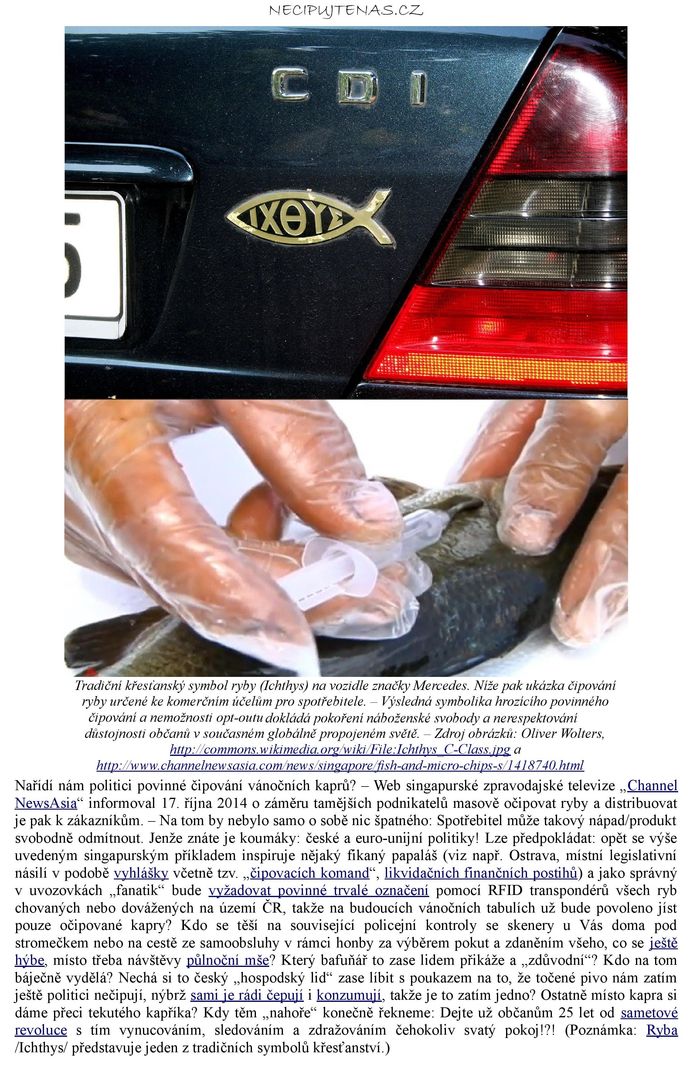 NECIPUJTENAS.CZ

CDI

ΙΧΘΥΣ

Tradiční křesťanský symbol ryby (Ichthys) na vozidle značky Mercedes. Níže pak ukázka čipování ryby určené ke komerčním účelům pro spotřebitele. – Výsledná symbolika hrozícího povinného čipování a nemožnosti opt-outu dokládá pokoření náboženské svobody a nerespektování důstojnosti občanů v současném globálně propojeném světě. – Zdroj obrázků: Oliver Wolters, http://commons.wikimedia.org/wiki/File:Ichthys_C-Class.jpg a http://www.channelnewsasia.com/news/singapore/fish-and-micro-chips-s/1418740.html

Nařídí nám politici povinné čipování vánočních kaprů? – Web singapurské zpravodajské televize „Channel NewsAsia“ informoval 17. října 2014 o záměru tamějších podnikatelů masově očipovat ryby a distribuovat je pak k zákazníkům. – Na tom by nebylo samo o sobě nic špatného: Spotřebitel může takový nápad/produkt svobodně odmítnout. Jenže znáte je koumáky: české a euro-unijní politiky! Lze předpokládat: opět se výše uvedeným singapurským příkladem inspiruje nějaký fikaný papaláš (viz např. Ostrava, místní legislativní násilí v podobě vyhlášky včetně tzv. „čipovacích komand“, likvidačních finančních postihů) a jako správný v uvozovkách „fanatik“ bude vyžadovat povinné trvalé označení pomocí RFID transpondérů všech ryb chovaných nebo dovážených na území ČR, takže na budoucích vánočních tabulích už bude povoleno jíst pouze očipované kapry? Kdo se těší na související policejní kontroly se skenery u Vás doma pod stromečkem nebo na cestě ze samoobsluhy v rámci honby za výběrem pokut a zdaněním všeho, co se ještě hýbe, místo třeba návštěvy půlnoční mše? Který bafuňář to zase lidem přikáže a „zdůvodní“? Kdo na tom báječně vydělá? Nechá si to český „hospodský lid“ zase líbit s poukazem na to, že točené pivo nám zatím ještě politici nečipují, nýbrž sami je rádi čepují i konzumují, takže je to zatím jedno? Ostatně místo kapra si dáme přeci tekutého kapříka? Kdy těm „nahoře“ konečně řekneme: Dejte už občanům 25 let od sametové revoluce s tím vynucováním, sledováním a zdražováním čehokoliv svatý pokoj!?! (Poznámka: Ryba /Ichthys/ představuje jeden z tradičních symbolů křesťanství.)